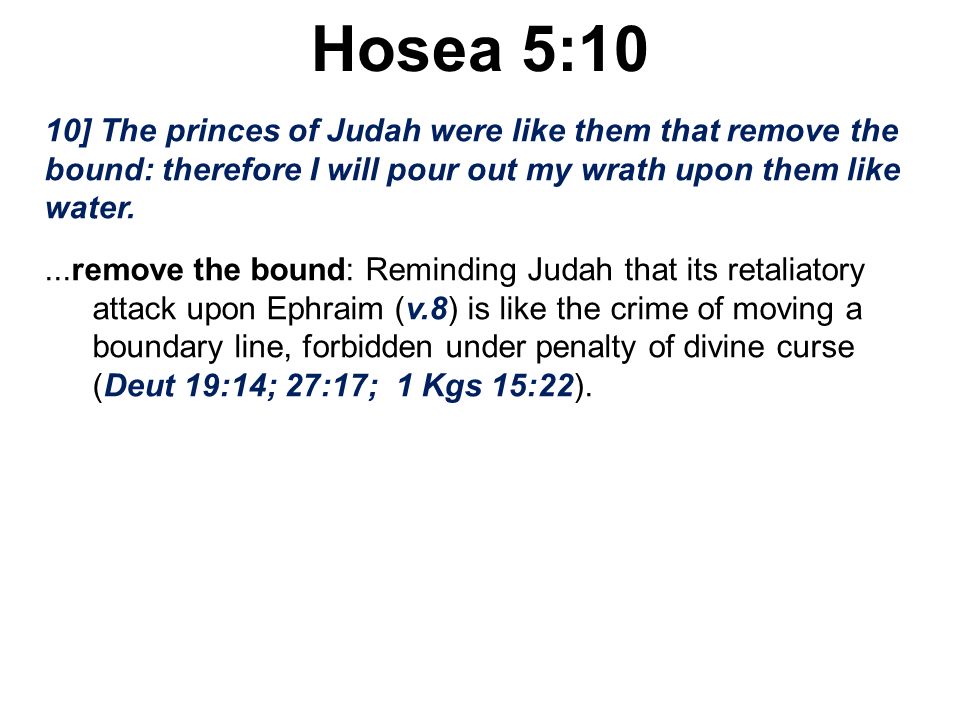 Hosea 5:10

10] The princes of Judah were like them that remove the bound: therefore I will pour out my wrath upon them like water.

...remove the bound: Reminding Judah that its retaliatory attack upon Ephraim (v.8) is like the crime of moving a boundary line, forbidden under penalty of divine curse (Deut 19:14; 27:17; 1 Kgs 15:22).